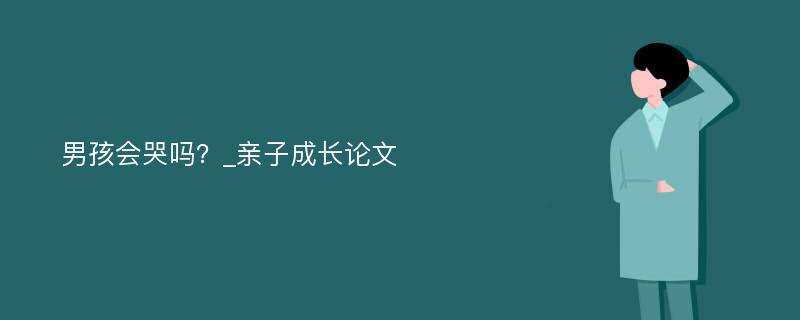 男孩会哭吗？_亲子成长论文